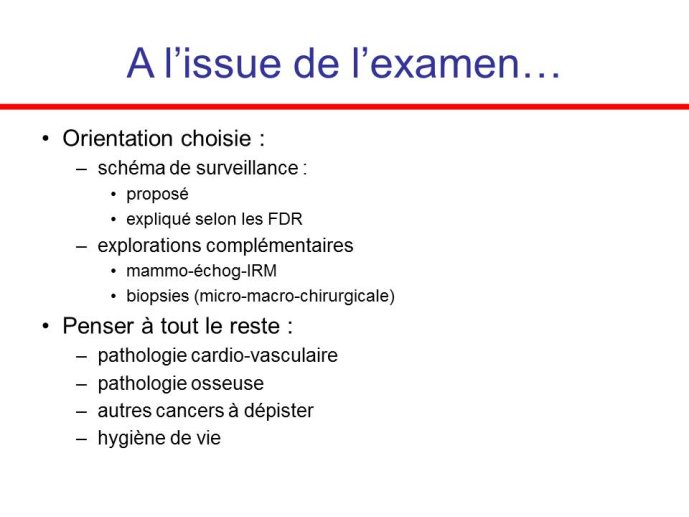 A l’issue de l’examen…

• Orientation choisie :
– schéma de surveillance :
• proposé
• expliqué selon les FDR
– explorations complémentaires
• mammo-échog-IRM
• biopsies (micro-macro-chirurgicale)

• Penser à tout le reste :
– pathologie cardio-vasculaire
– pathologie osseuse
– autres cancers à dépister
– hygiène de vie